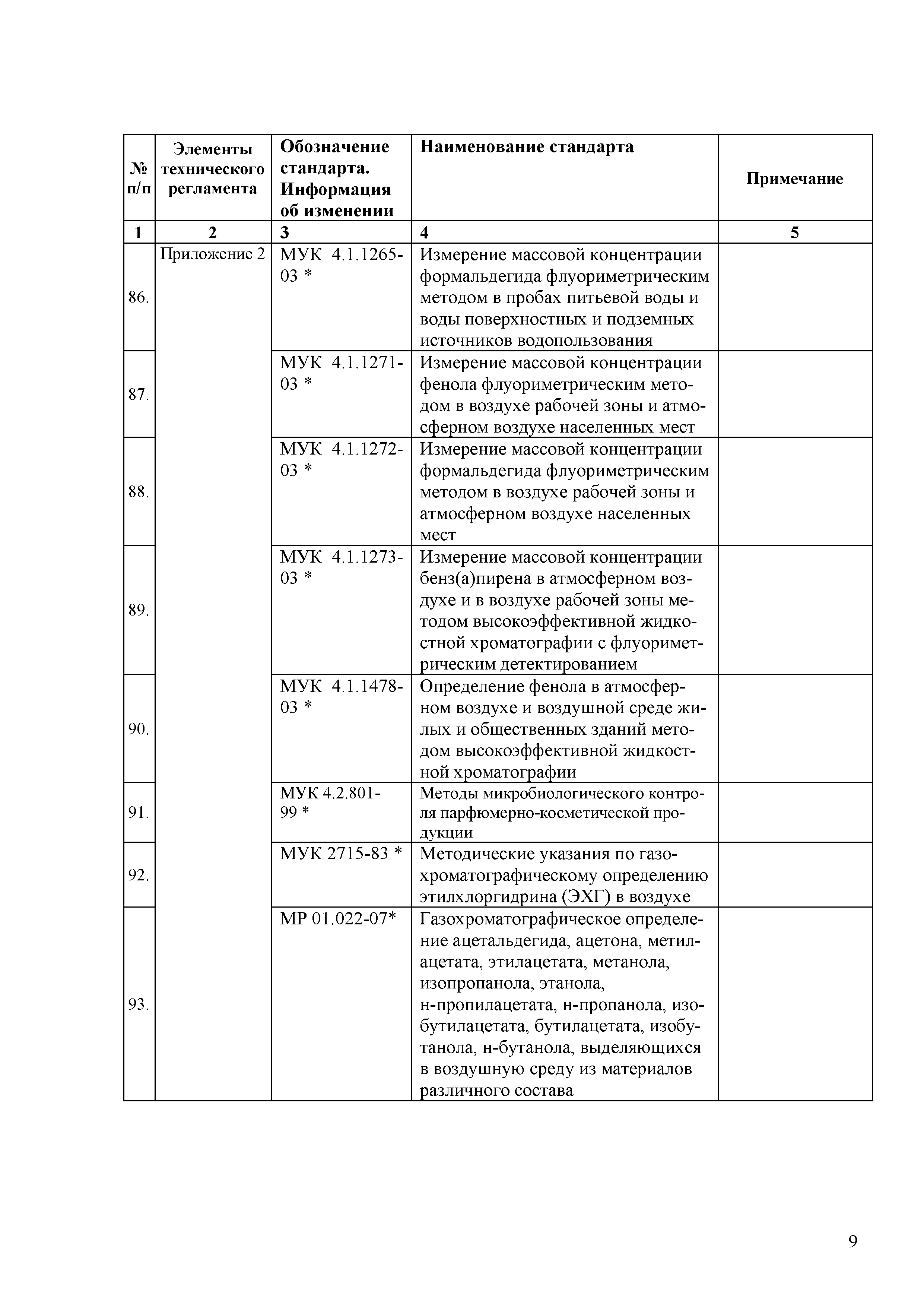 | № п/п | Элементы технического регламента | Обозначение стандарта. Информация об изменении | Наименование стандарта | Примечание |
|---|---|---|---|---|
| 1 | 2 | 3 | 4 | 5 |
| 86. | Приложение 2 | МУК 4.1.1265-03 * | Измерение массовой концентрации формальдегида флуориметрическим методом в пробах питьевой воды и воды поверхностных и подземных источников водопользования | |
| 87. | | МУК 4.1.1271-03 * | Измерение массовой концентрации фенола флуориметрическим методом в воздухе рабочей зоны и атмосферном воздухе населенных мест | |
| 88. | | МУК 4.1.1272-03 * | Измерение массовой концентрации формальдегида флуориметрическим методом в воздухе рабочей зоны и атмосферном воздухе населенных мест | |
| 89. | | МУК 4.1.1273-03 * | Измерение массовой концентрации бенз(а)пирена в атмосферном воздухе и в воздухе рабочей зоны методом высокоэффективной жидкостной хроматографии с флуориметрическим детектированием | |
| 90. | | МУК 4.1.1478-03 * | Определение фенола в атмосферном воздухе и воздушной среде жилых и общественных зданий методом высокоэффективной жидкостной хроматографии | |
| 91. | | МУК 4.2.801-99 * | Методы микробиологического контроля парфюмерно-косметической продукции | |
| 92. | | МУК 2715-83 * | Методические указания по газохроматографическому определению этилхлоргидрина (ЭХГ) в воздухе | |
| 93. | | МР 01.022-07* | Газохроматографическое определение ацетальдегида, ацетона, метилацетата, этилацетата, метанола, изопропанола, этанола, н-пропилацетата, н-пропанола, изобутилацетата, бутилацетата, изобутанола, н-бутанола, выделяющихся в воздушную среду из материалов различного состава | |

9